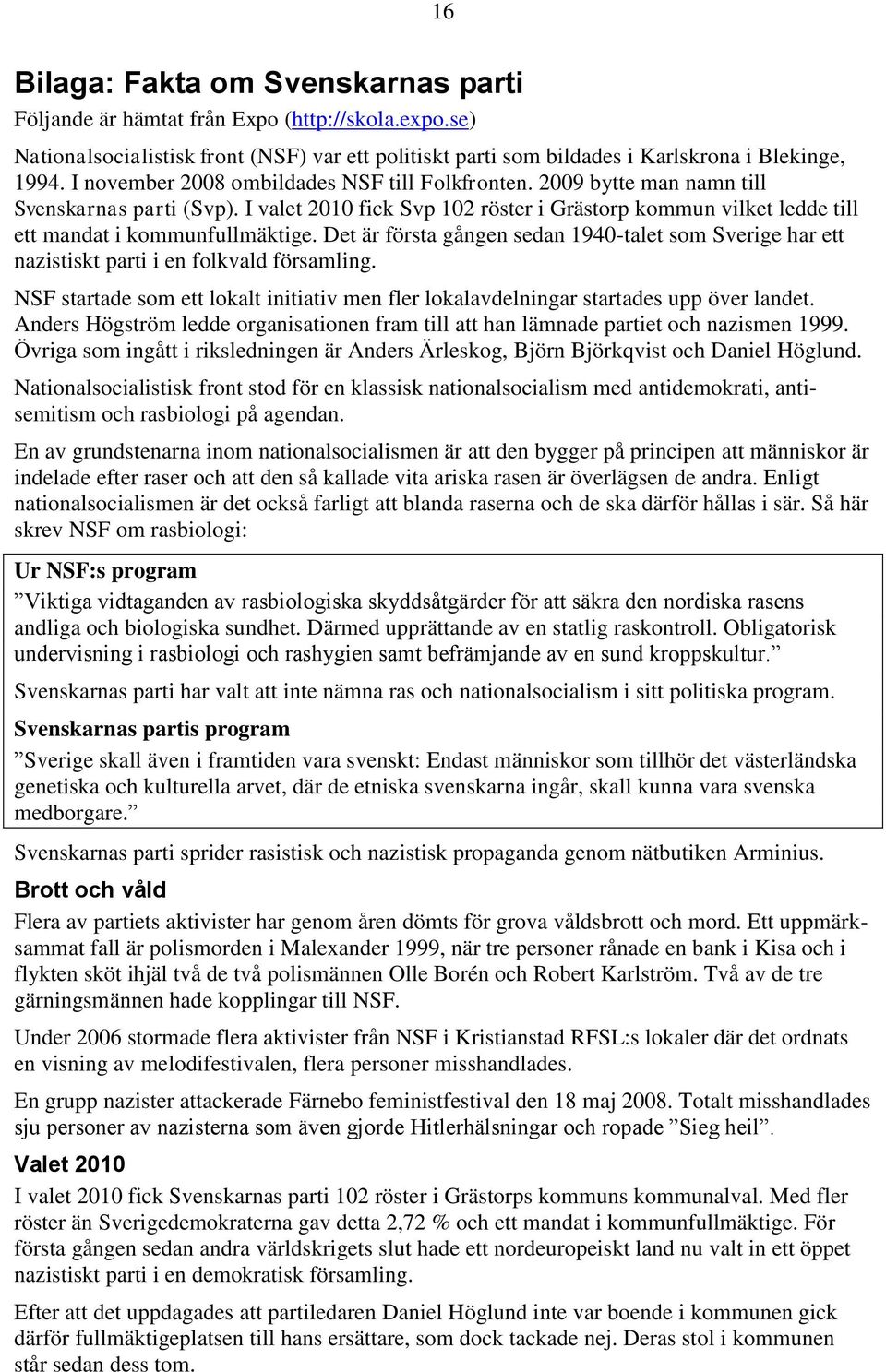 16

Bilaga: Fakta om Svenskarnas parti

Följande är hämtat från Expo (http://skola.expo.se)

Nationalsocialistisk front (NSF) var ett politiskt parti som bildades i Karlskrona i Blekinge, 1994. I november 2008 ombildades NSF till Folkfronten. 2009 bytte man namn till Svenskarnas parti (Svp). I valet 2010 fick Svp 102 röster i Grästorp kommun vilket ledde till ett mandat i kommunfullmäktige. Det är första gången sedan 1940-talet som Sverige har ett nazistiskt parti i en folkvald församling.

NSF startade som ett lokalt initiativ men fler lokalavdelningar startades upp över landet. Anders Högström ledde organisationen fram till att han lämnade partiet och nazismen 1999. Övriga som ingått i riksledningen är Anders Ärleskog, Björn Björkqvist och Daniel Höglund.

Nationalsocialistisk front stod för en klassisk nationalsocialism med antidemokrati, antisemitism och rasbiologi på agendan.

En av grundstenarna inom nationalsocialismen är att den bygger på principen att människor är indelade efter raser och att den så kallade vita ariska rasen är överlägsen de andra. Enligt nationalsocialismen är det också farligt att blanda raserna och de ska därför hållas i sär. Så här skrev NSF om rasbiologi:

Ur NSF:s program

”Viktiga vidtaganden av rasbiologiska skyddsåtgärder för att säkra den nordiska rasens andliga och biologiska sundhet. Därmed upprättande av en statlig raskontroll. Obligatorisk undervisning i rasbiologi och rashygien samt befrämjande av en sund kroppskultur.”

Svenskarnas parti har valt att inte nämna ras och nationalsocialism i sitt politiska program.

Svenskarnas partis program

”Sverige skall även i framtiden vara svenskt: Endast människor som tillhör det västerländska genetiska och kulturella arvet, där de etniska svenskarna ingår, skall kunna vara svenska medborgare.”

Svenskarnas parti sprider rasistisk och nazistisk propaganda genom nätbutiken Arminius.

Brott och våld

Flera av partiets aktivister har genom åren dömts för grova våldsbrott och mord. Ett uppmärksammat fall är polismorden i Malexander 1999, när tre personer rånade en bank i Kisa och i flykten sköt ihjäl två de två polismännen Olle Borén och Robert Karlström. Två av de tre gärningsmännen hade kopplingar till NSF.

Under 2006 stormade flera aktivister från NSF i Kristianstad RFSL:s lokaler där det ordnats en visning av melodifestivalen, flera personer misshandlades.

En grupp nazister attackerade Färnebo feministfestival den 18 maj 2008. Totalt misshandlades sju personer av nazisterna som även gjorde Hitlerhälsningar och ropade ”Sieg heil”.

Valet 2010

I valet 2010 fick Svenskarnas parti 102 röster i Grästorps kommuns kommunalval. Med fler röster än Sverigedemokraterna gav detta 2,72 % och ett mandat i kommunfullmäktige. För första gången sedan andra världskrigets slut hade ett nordeuropeiskt land nu valt in ett öppet nazistiskt parti i en demokratisk församling.

Efter att det uppdagades att partiledaren Daniel Höglund inte var boende i kommunen gick därför fullmäktigeplatsen till hans ersättare, som dock tackade nej. Deras stol i kommunen står sedan dess tom.